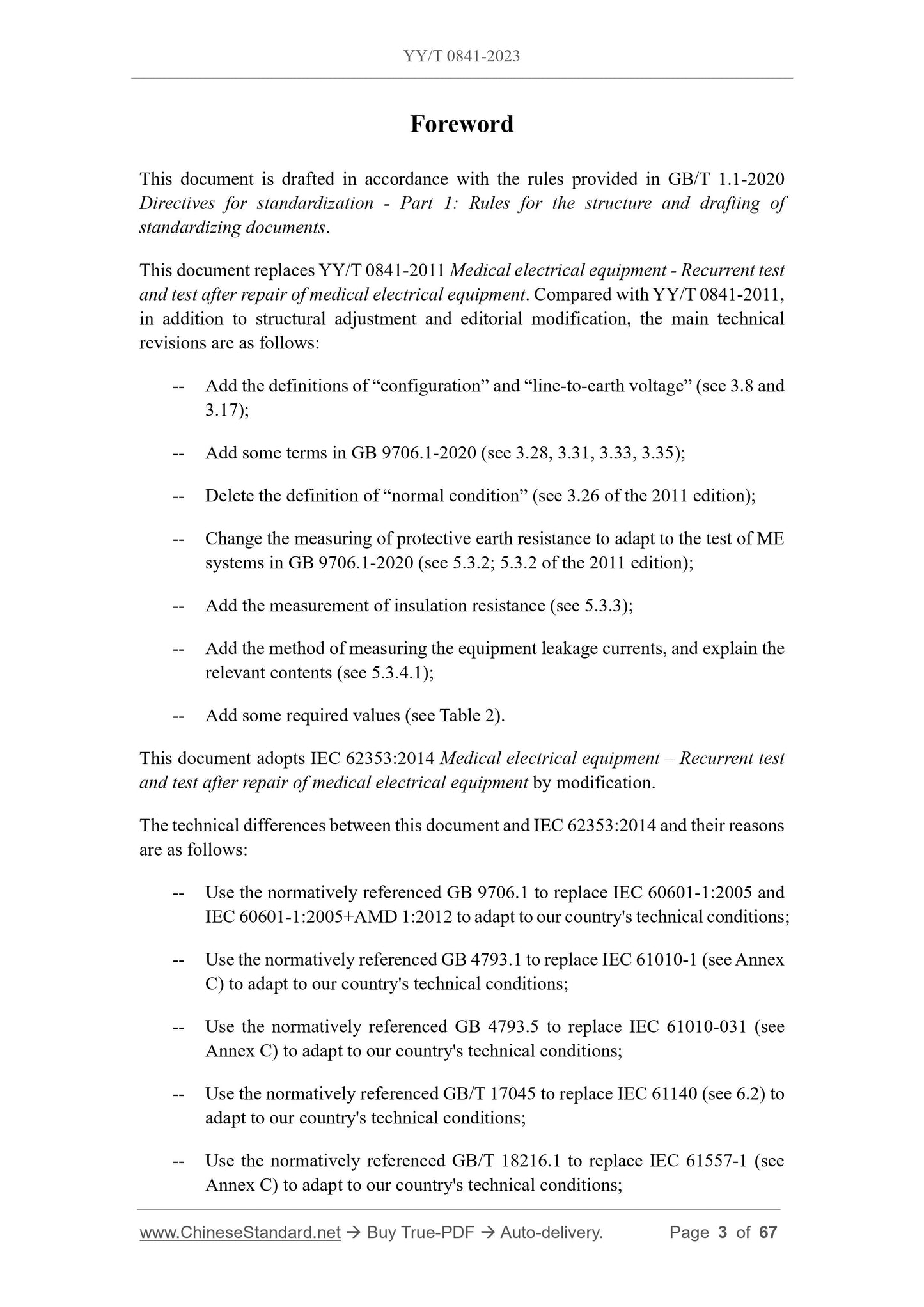 YY/T 0841-2023

Foreword

This document is drafted in accordance with the rules provided in GB/T 1.1-2020 Directives for standardization - Part 1: Rules for the structure and drafting of standardizing documents.

This document replaces YY/T 0841-2011 Medical electrical equipment - Recurrent test and test after repair of medical electrical equipment. Compared with YY/T 0841-2011, in addition to structural adjustment and editorial modification, the main technical revisions are as follows:

-- Add the definitions of “configuration” and “line-to-earth voltage” (see 3.8 and 3.17);

-- Add some terms in GB 9706.1-2020 (see 3.28, 3.31, 3.33, 3.35);

-- Delete the definition of “normal condition” (see 3.26 of the 2011 edition);

-- Change the measuring of protective earth resistance to adapt to the test of ME systems in GB 9706.1-2020 (see 5.3.2; 5.3.2 of the 2011 edition);

-- Add the measurement of insulation resistance (see 5.3.3);

-- Add the method of measuring the equipment leakage currents, and explain the relevant contents (see 5.3.4.1);

-- Add some required values (see Table 2).

This document adopts IEC 62353:2014 Medical electrical equipment – Recurrent test and test after repair of medical electrical equipment by modification.

The technical differences between this document and IEC 62353:2014 and their reasons are as follows:

-- Use the normatively referenced GB 9706.1 to replace IEC 60601-1:2005 and IEC 60601-1:2005+AMD 1:2012 to adapt to our country's technical conditions;

-- Use the normatively referenced GB 4793.1 to replace IEC 61010-1 (see Annex C) to adapt to our country's technical conditions;

-- Use the normatively referenced GB 4793.5 to replace IEC 61010-031 (see Annex C) to adapt to our country's technical conditions;

-- Use the normatively referenced GB/T 17045 to replace IEC 61140 (see 6.2) to adapt to our country's technical conditions;

-- Use the normatively referenced GB/T 18216.1 to replace IEC 61557-1 (see Annex C) to adapt to our country's technical conditions;

www.ChineseStandard.net → Buy True-PDF → Auto-delivery. Page 3 of 67